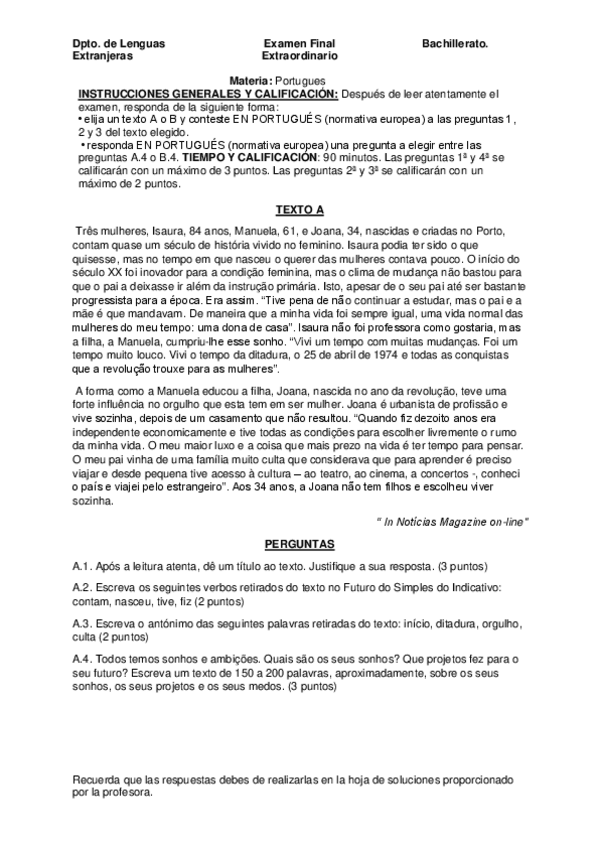 Dpto. de Lenguas Extranjeras

Examen Final Extraordinario

Bachillerato.

Materia: Portugues

INSTRUCCIONES GENERALES Y CALIFICACIÓN: Después de leer atentamente el examen, responda de la siguiente forma:
• elija un texto A o B y conteste EN PORTUGUÉS (normativa europea) a las preguntas 1, 2 y 3 del texto elegido.
• responda EN PORTUGUÉS (normativa europea) una pregunta a elegir entre las preguntas A.4 o B.4. TIEMPO Y CALIFICACIÓN: 90 minutos. Las preguntas 1ª y 4ª se calificarán con un máximo de 3 puntos. Las preguntas 2ª y 3ª se calificarán con un máximo de 2 puntos.

TEXTO A

Três mulheres, Isaura, 84 anos, Manuela, 61, e Joana, 34, nascidas e criadas no Porto, contam quase um século de história vivido no feminino. Isaura podia ter sido o que quisesse, mas no tempo em que nasceu o querer das mulheres contava pouco. O início do século XX foi inovador para a condição feminina, mas o clima de mudança não bastou para que o pai a deixasse ir além da instrução primária. Isto, apesar de o seu pai até ser bastante progressista para a época. Era assim. "Tive pena de não continuar a estudar, mas o pai e a mãe é que mandavam. De maneira que a minha vida foi sempre igual, uma vida normal das mulheres do meu tempo: uma dona de casa". Isaura não foi professora como gostaria, mas a filha, a Manuela, cumpriu-lhe esse sonho. "Vivi um tempo com muitas mudanças. Foi um tempo muito louco. Vivi o tempo da ditadura, o 25 de abril de 1974 e todas as conquistas que a revolução trouxe para as mulheres".

A forma como a Manuela educou a filha, Joana, nascida no ano da revolução, teve uma forte influência no orgulho que esta tem em ser mulher. Joana é urbanista de profissão e vive sozinha, depois de um casamento que não resultou. "Quando fiz dezoito anos era independente economicamente e tive todas as condições para escolher livremente o rumo da minha vida. O meu maior luxo e a coisa que mais prezo na vida é ter tempo para pensar. O meu pai vinha de uma família muito culta que considerava que para aprender é preciso viajar e desde pequena tive acesso à cultura – ao teatro, ao cinema, a concertos -, conheci o país e viajei pelo estrangeiro". Aos 34 anos, a Joana não tem filhos e escolheu viver sozinha.

" In Notícias Magazine on-line"

PERGUNTAS

A.1. Após a leitura atenta, dê um título ao texto. Justifique a sua resposta. (3 puntos)

A.2. Escreva os seguintes verbos retirados do texto no Futuro do Simples do Indicativo: contam, nasceu, tive, fiz (2 puntos)

A.3. Escreva o antónimo das seguintes palavras retiradas do texto: início, ditadura, orgulho, culta (2 puntos)

A.4. Todos temos sonhos e ambições. Quais são os seus sonhos? Que projetos fez para o seu futuro? Escreva um texto de 150 a 200 palavras, aproximadamente, sobre os seus sonhos, os seus projetos e os seus medos. (3 puntos)

Recuerda que las respuestas debes de realizarlas en la hoja de soluciones proporcionado por la profesora.